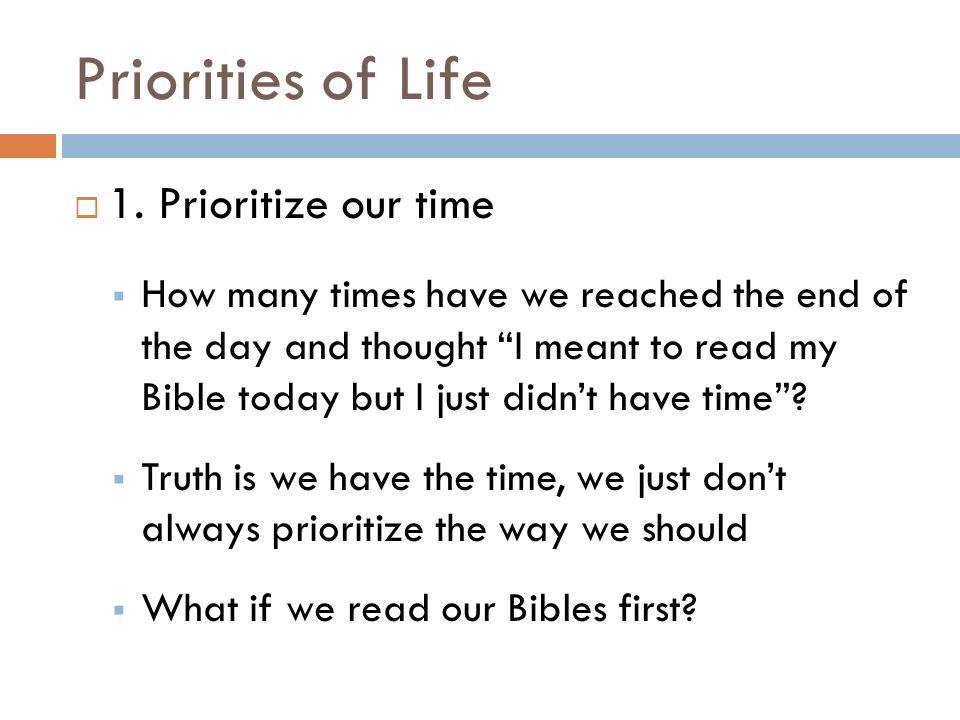 Priorities of Life

1. Prioritize our time

How many times have we reached the end of the day and thought “I meant to read my Bible today but I just didn’t have time”?

Truth is we have the time, we just don’t always prioritize the way we should

What if we read our Bibles first?